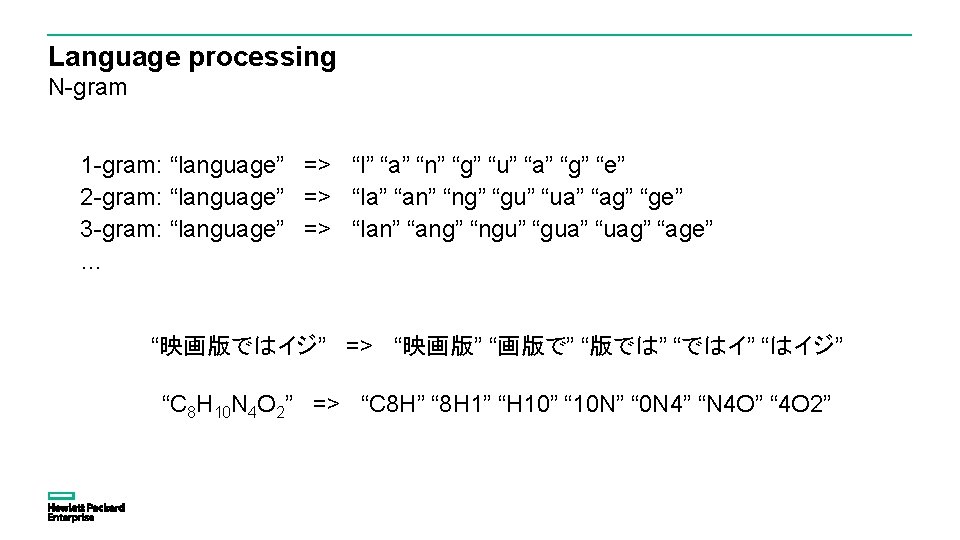 Language processing
N-gram

1-gram: "language" => "l" "a" "n" "g" "u" "a" "g" "e"
2-gram: "language" => "la" "an" "ng" "gu" "ua" "ag" "ge"
3-gram: "language" => "lan" "ang" "ngu" "gua" "uag" "age"
…

“映画版ではイジ” => “映画版” “画版で” “版では” “ではイ” “はイジ”

"$C_8H_{10}N_4O_2$" => "C8H" "8H1" "H10" "10N" "0N4" "N4O" "4O2"

Hewlett Packard
Enterprise